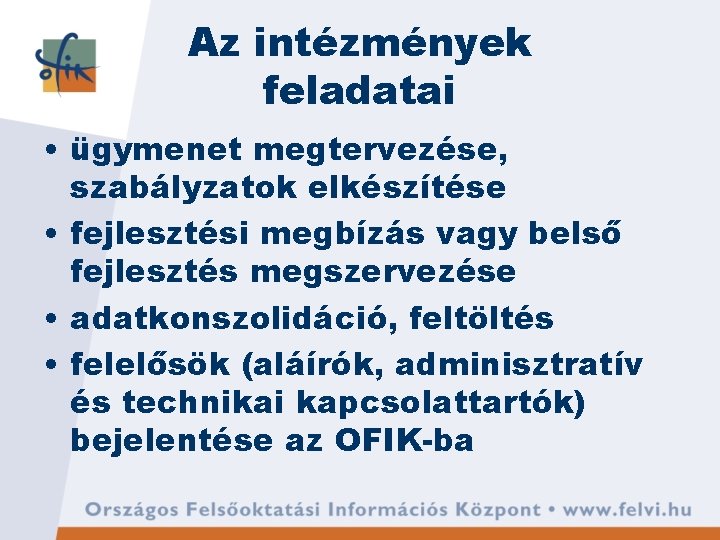 ofik

Az intézmények feladatai

• ügymenet megtervezése, szabályzatok elkészítése
• fejlesztési megbízás vagy belső fejlesztés megszervezése
• adatkonszolidáció, feltöltés
• felelősök (aláírók, adminisztratív és technikai kapcsolattartók) bejelentése az OFIK-ba

Országos Felsőoktatási Információs Központ • www.felvi.hu